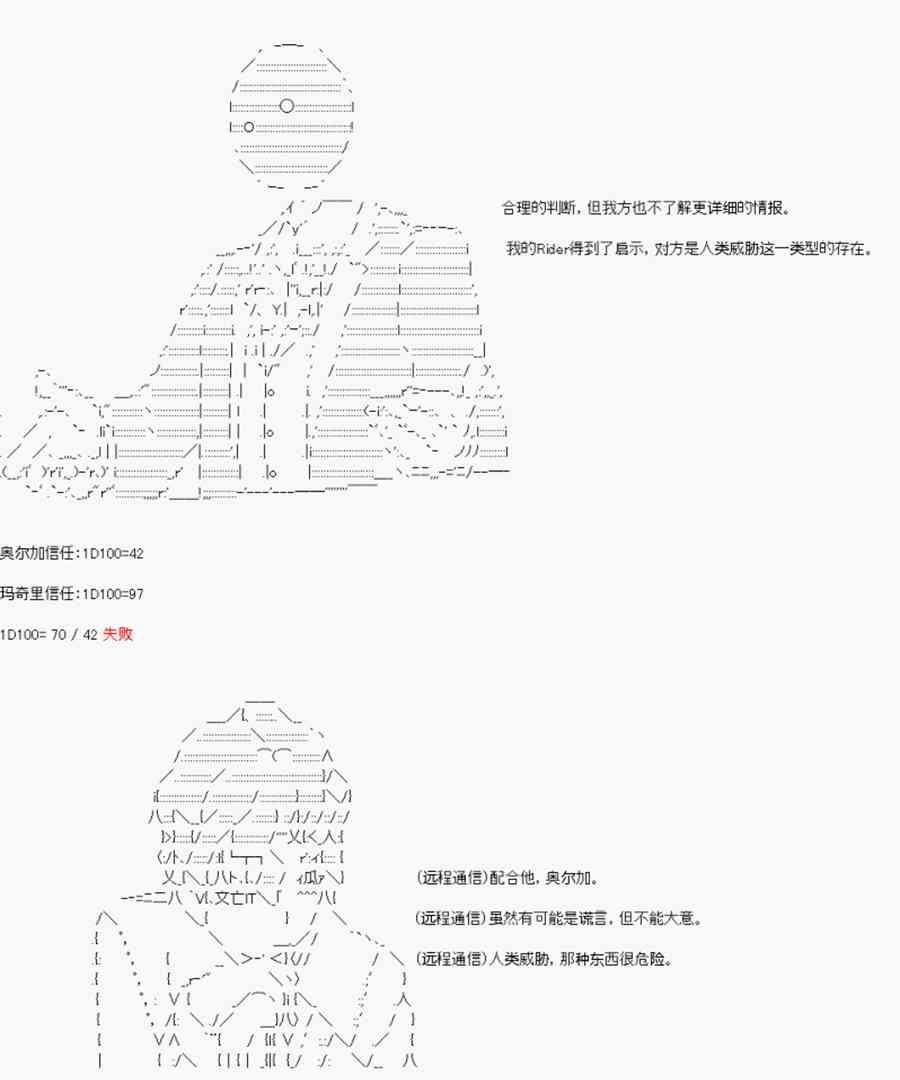 合理的判断，但我方也不了解更详细的情报。

我的Rider得到了启示，对方是人类威胁这一类型的存在。

奥尔加信任：1D100=42

玛奇里信任：1D100=97

1D100= 70 / 42 失败

(远程通信)配合他，奥尔加。

(远程通信)虽然有可能是谎言，但不能大意。

(远程通信)人类威胁，那种东西很危险。